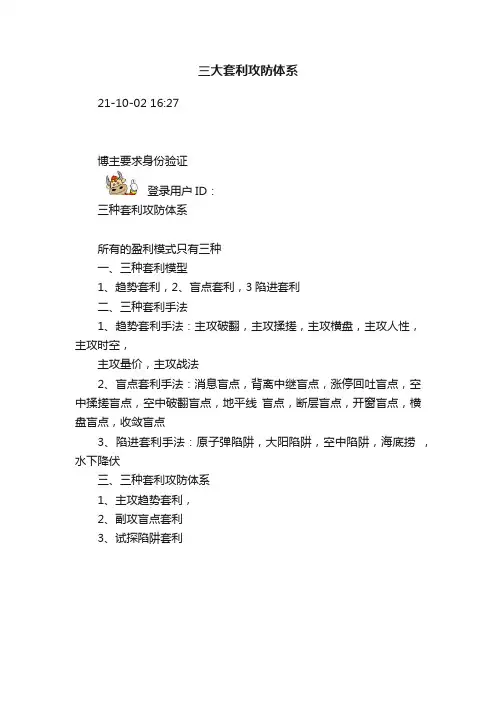 三大套利攻防体系

21-10-02 16:27

博主要求身份验证

登录用户 ID：

三种套利攻防体系

所有的盈利模式只有三种

一、三种套利模型

1、趋势套利，2、盲点套利，3 陷进套利

二、三种套利手法

1、趋势套利手法：主攻破翻，主攻揉搓，主攻横盘，主攻人性，主攻时空，

主攻量价，主攻战法

2、盲点套利手法：消息盲点，背离中继盲点，涨停回吐盲点，空中揉搓盲点，空中破翻盲点，地平线 盲点，断层盲点，开窗盲点，横盘盲点，收敛盲点

3、陷进套利手法：原子弹陷阱，大阳陷阱，空中陷阱，海底捞 ，水下降伏

三、三种套利攻防体系

1、主攻趋势套利，

2、副攻盲点套利

3、试探陷阱套利